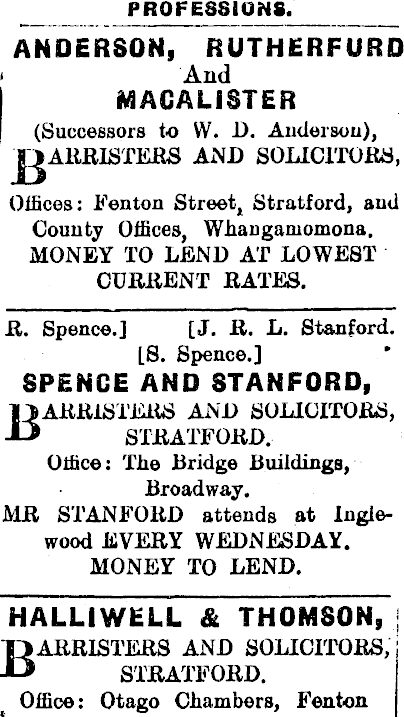 PROFESSIONS.

ANDERSON, RUTHERFURD
And
MACALISTER
(Successors to W. D. Anderson),
BARRISTERS AND SOLICITORS,

Offices: Fenton Street, Stratford, and County Offices, Whangamomona.
MONEY TO LEND AT LOWEST CURRENT RATES.

R. Spence.] [J. R. L. Stanford.
[S. Spence.]
SPENCE AND STANFORD,
BARRISTERS AND SOLICITORS,
STRATFORD.
Office: The Bridge Buildings, Broadway.
MR STANFORD attends at Inglewood EVERY WEDNESDAY.
MONEY TO LEND.

HALLIWELL & THOMSON,
BARRISTERS AND SOLICITORS,
STRATFORD.
Office: Otago Chambers, Fenton